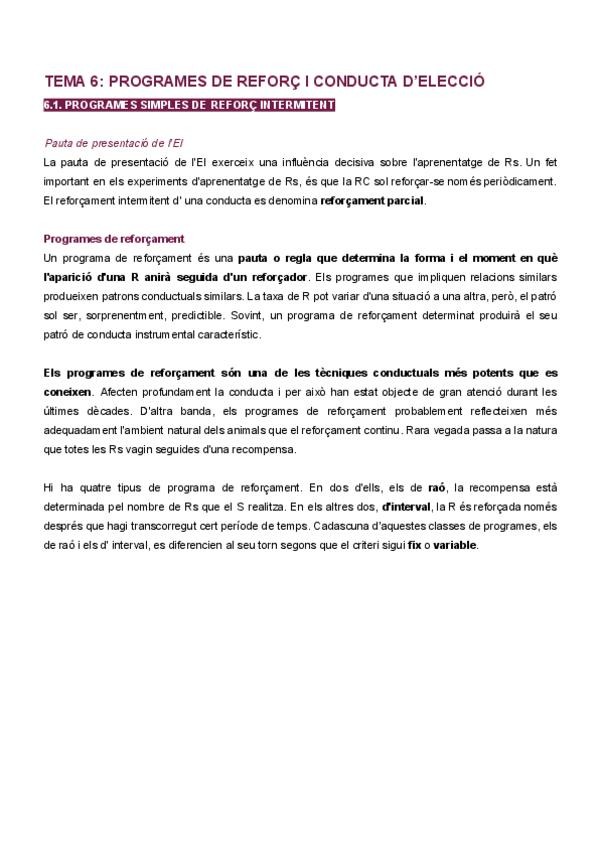 TEMA 6: PROGRAMES DE REFORÇ I CONDUCTA D'ELECCIÓ

6.1. PROGRAMES SIMPLES DE REFORÇ INTERMITENT

Pauta de presentació de l'EI

La pauta de presentació de l'EI exerceix una influència decisiva sobre l'aprenentatge de Rs. Un fet important en els experiments d'aprenentatge de Rs, és que la RC sol reforçar-se només periòdicament. El reforçament intermitent d' una conducta es denomina reforçament parcial.

Programes de reforçament

Un programa de reforçament és una pauta o regla que determina la forma i el moment en què l'aparició d'una R anirà seguida d'un reforçador. Els programes que impliquen relacions similars produeixen patrons conductuals similars. La taxa de R pot variar d'una situació a una altra, però, el patró sol ser, sorprenentment, predictible. Sovint, un programa de reforçament determinat produirà el seu patró de conducta instrumental característic.

Els programes de reforçament són una de les tècniques conductuals més potents que es coneixen. Afecten profundament la conducta i per això han estat objecte de gran atenció durant les últimes dècades. D'altra banda, els programes de reforçament probablement reflecteixen més adequadament l'ambient natural dels animals que el reforçament continu. Rara vegada passa a la natura que totes les Rs vagin seguides d'una recompensa.

Hi ha quatre tipus de programa de reforçament. En dos d'ells, els de raó, la recompensa està determinada pel nombre de Rs que el S realitza. En els altres dos, d'interval, la R és reforçada només després que hagi transcorregut cert període de temps. Cadascuna d'aquestes classes de programes, els de raó i els d' interval, es diferencien al seu torn segons que el criteri sigui fix o variable.